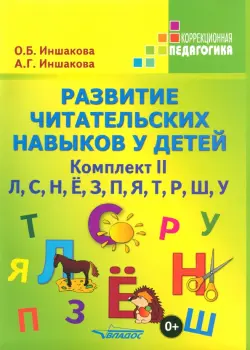 О.Б. Иншакова
А.Г. Иншакова

КОРРЕКЦИОННАЯ
ПЕДАГОГИКА

РАЗВИТИЕ ЧИТАТЕЛЬСКИХ НАВЫКОВ У ДЕТЕЙ

Комплект II

Л, С, Н, Ё, З, П, Я, Т, Р, Ш, У

Т С Р У Я Л Ё Н П З Ш

0+

ВЛАДОС